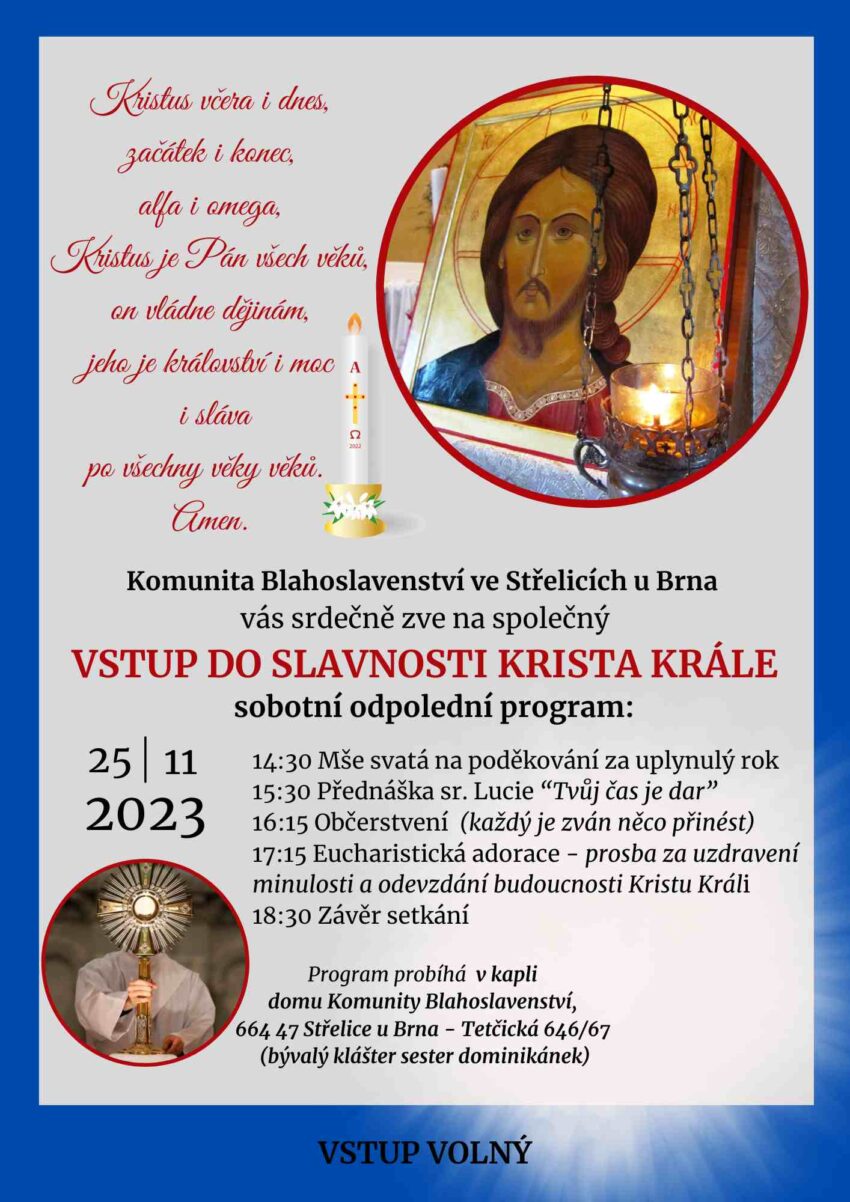 Kristus včera i dnes, začátek i konec, alfa i omega, Kristus je Pán všech věků, on vládne dějinám, jeho je království i moc i sláva po všechny věky věků. Amen.

A
Ω
2022

Komunita Blahoslavenství ve Střelicích u Brna
vás srdečně zve na společný
VSTUP DO SLAVNOSTI KRISTA KRÁLE
sobotní odpolední program:

25 | 11
2023

14:30 Mše svatá na poděkování za uplynulý rok
15:30 Přednáška sr. Lucie "Tvůj čas je dar"
16:15 Občerstvení (každý je zván něco přinést)
17:15 Eucharistická adorace - prosba za uzdravení minulosti a odevzdání budoucnosti Kristu Králi
18:30 Závěr setkání

Program probíhá v kapli domu Komunity Blahoslavenství, 664 47 Střelice u Brna - Tetčická 646/67 (bývalý klášter sester dominikánek)

VSTUP VOLNÝ